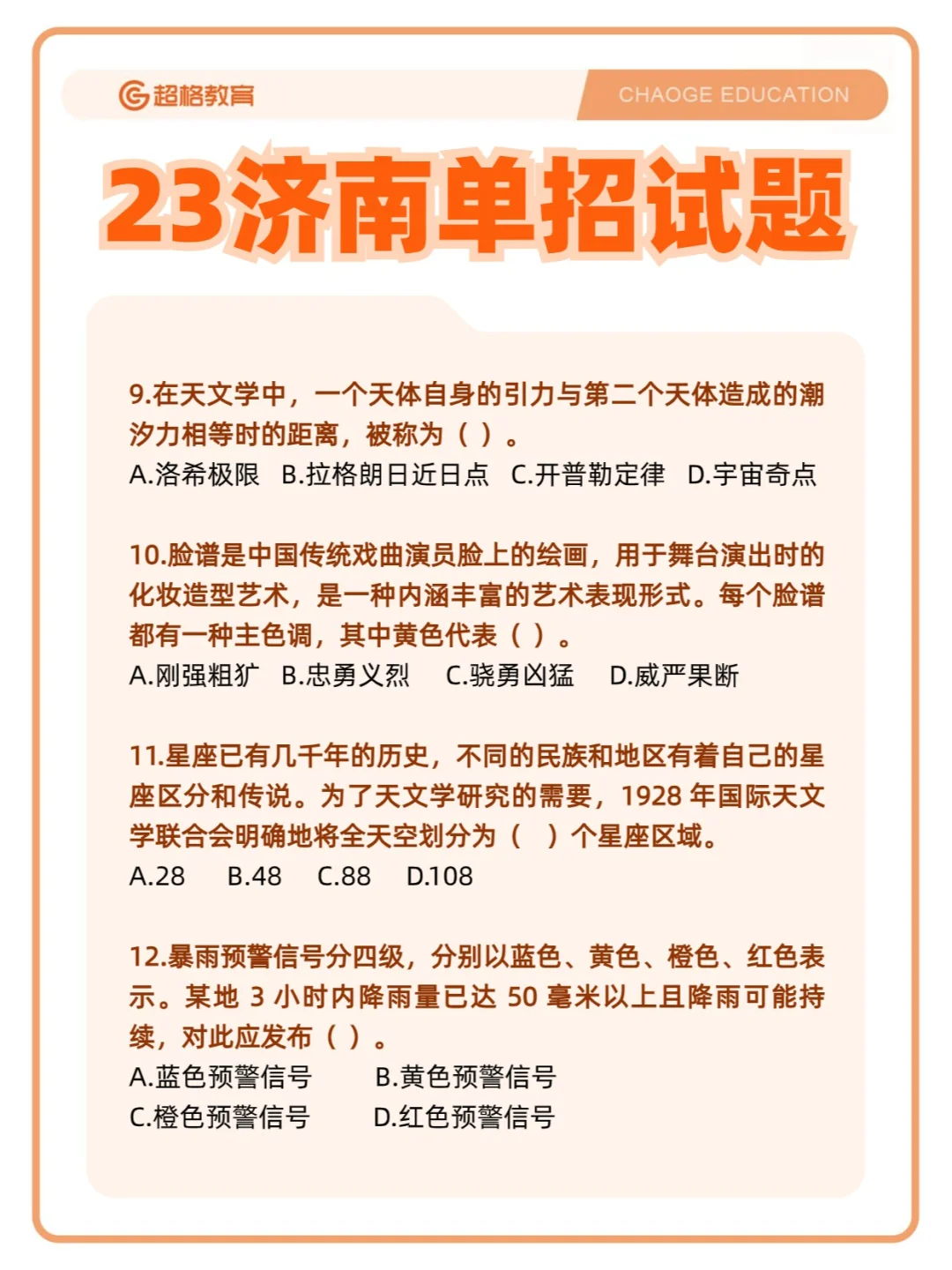 超格教育 CHAOGE EDUCATION

23济南单招试题

9.在天文学中，一个天体自身的引力与第二个天体造成的潮汐力相等时的距离，被称为（ ）。
A.洛希极限 B.拉格朗日近日点 C.开普勒定律 D.宇宙奇点

10.脸谱是中国传统戏曲演员脸上的绘画，用于舞台演出时的化妆造型艺术，是一种内涵丰富的艺术表现形式。每个脸谱都有一种主色调，其中黄色代表（ ）。
A.刚强粗犷 B.忠勇义烈 C.骁勇凶猛 D.威严果断

11.星座已有几千年的历史，不同的民族和地区有着自己的星座区分和传说。为了天文学研究的需要，1928 年国际天文学联合会明确地将全天空划分为（ ）个星座区域。
A.28 B.48 C.88 D.108

12.暴雨预警信号分四级，分别以蓝色、黄色、橙色、红色表示。某地 3 小时内降雨量已达 50 毫米以上且降雨可能持续，对此应发布（ ）。
A.蓝色预警信号 B.黄色预警信号
C.橙色预警信号 D.红色预警信号